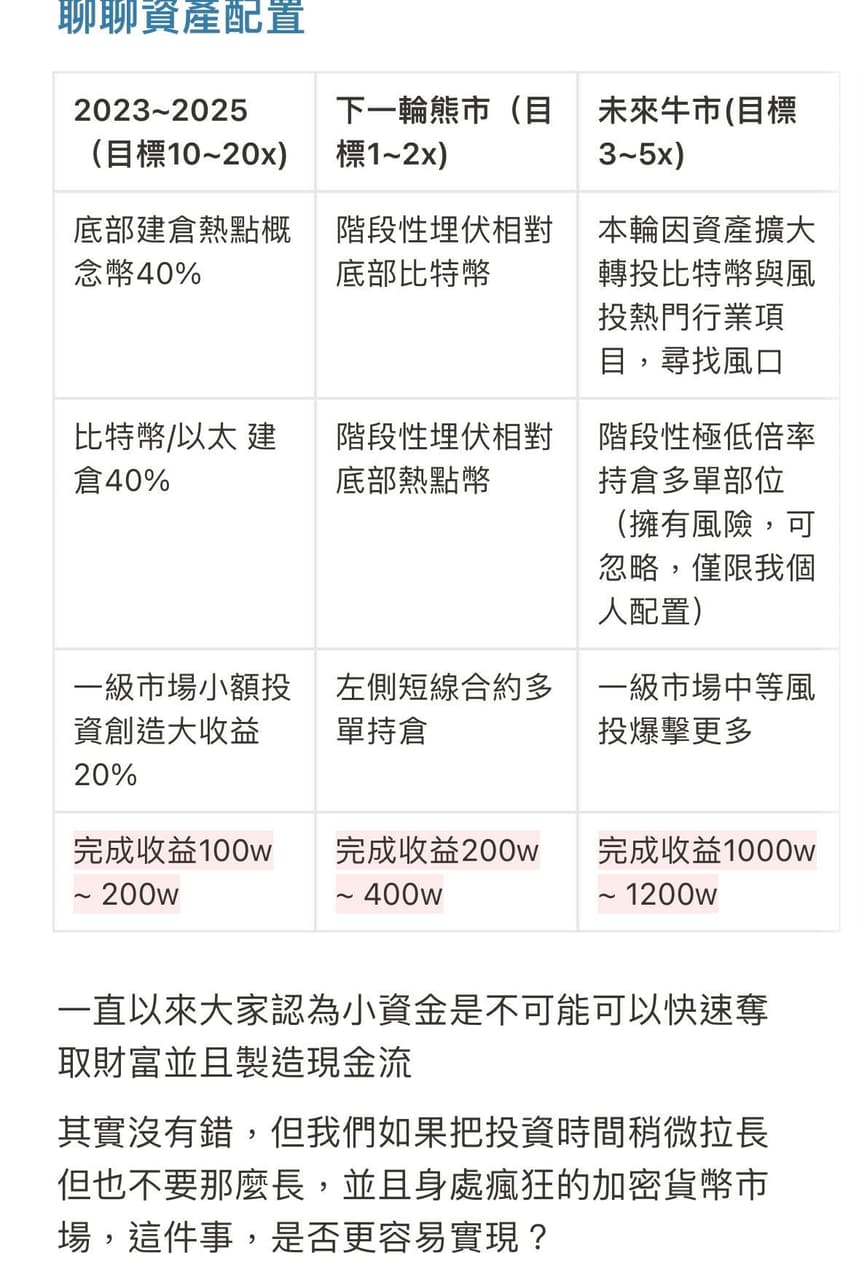 聊聊資產配置

| 2023~2025（目標10~20x) | 下一輪熊市（目標1~2x) | 未來牛市(目標3~5x) |
|---|---|---|
| 底部建倉熱點概念幣40% | 階段性埋伏相對底部比特幣 | 本輪因資產擴大轉投比特幣與風投熱門行業項目，尋找風口 |
| 比特幣/以太 建倉40% | 階段性埋伏相對底部熱點幣 | 階段性極低倍率持倉多單部位（擁有風險，可忽略，僅限我個人配置） |
| 一級市場小額投資創造大收益20% | 左側短線合約多單持倉 | 一級市場中等風投爆擊更多 |
| 完成收益100w ~ 200w | 完成收益200w ~ 400w | 完成收益1000w ~ 1200w |

一直以來大家認為小資金是不可能可以快速奪取財富並且製造現金流

其實沒有錯，但我們如果把投資時間稍微拉長但也不要那麼長，並且身處瘋狂的加密貨幣市場，這件事，是否更容易實現？